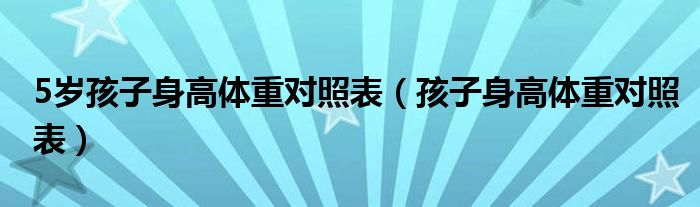 5岁孩子身高体重对照表（孩子身高体重对照表）